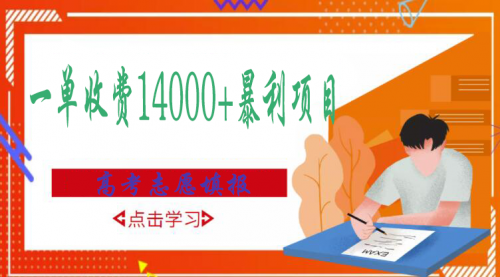 一单收费14000+暴利项目

高考志愿填报

点击学习

EXAM